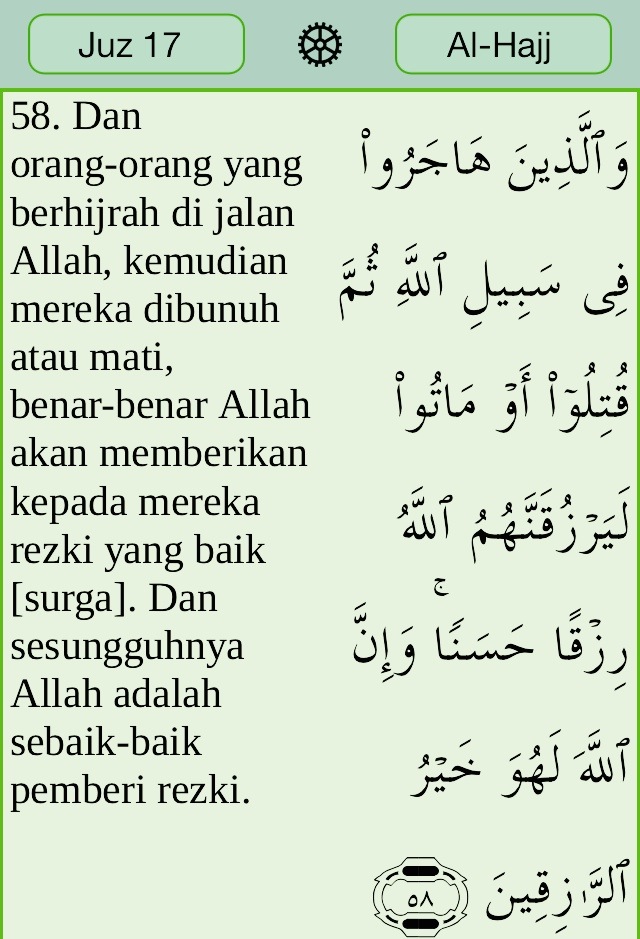 Juz 17

Al-Hajj

58. Dan orang-orang yang berhijrah di jalan Allah, kemudian mereka dibunuh atau mati, benar-benar Allah akan memberikan kepada mereka rezki yang baik [surga]. Dan sesungguhnya Allah adalah sebaik-baik pemberi rezki.

وَٱلَّذِينَ هَاجَرُوا۟ فِى سَبِيلِ ٱللَّهِ ثُمَّ قُتِلُوٓا۟ أَوْ مَاتُوا۟ لَيَرْزُقَنَّهُمُ ٱللَّهُ رِزْقًا حَسَنًا ۚ وَإِنَّ ٱللَّهَ لَهُوَ خَيْرُ ٱلرَّٰزِقِينَ ٥٨